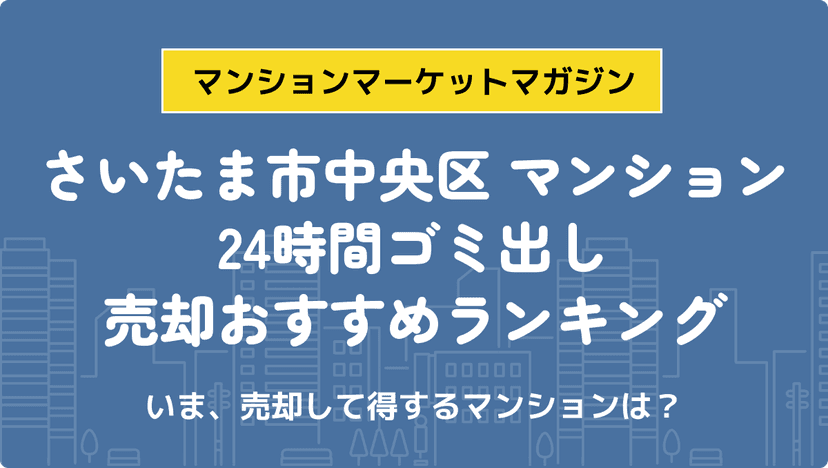 マンションマーケットマガジン

さいたま市中央区 マンション 24時間ゴミ出し 売却おすすめランキング

いま、売却して得するマンションは？